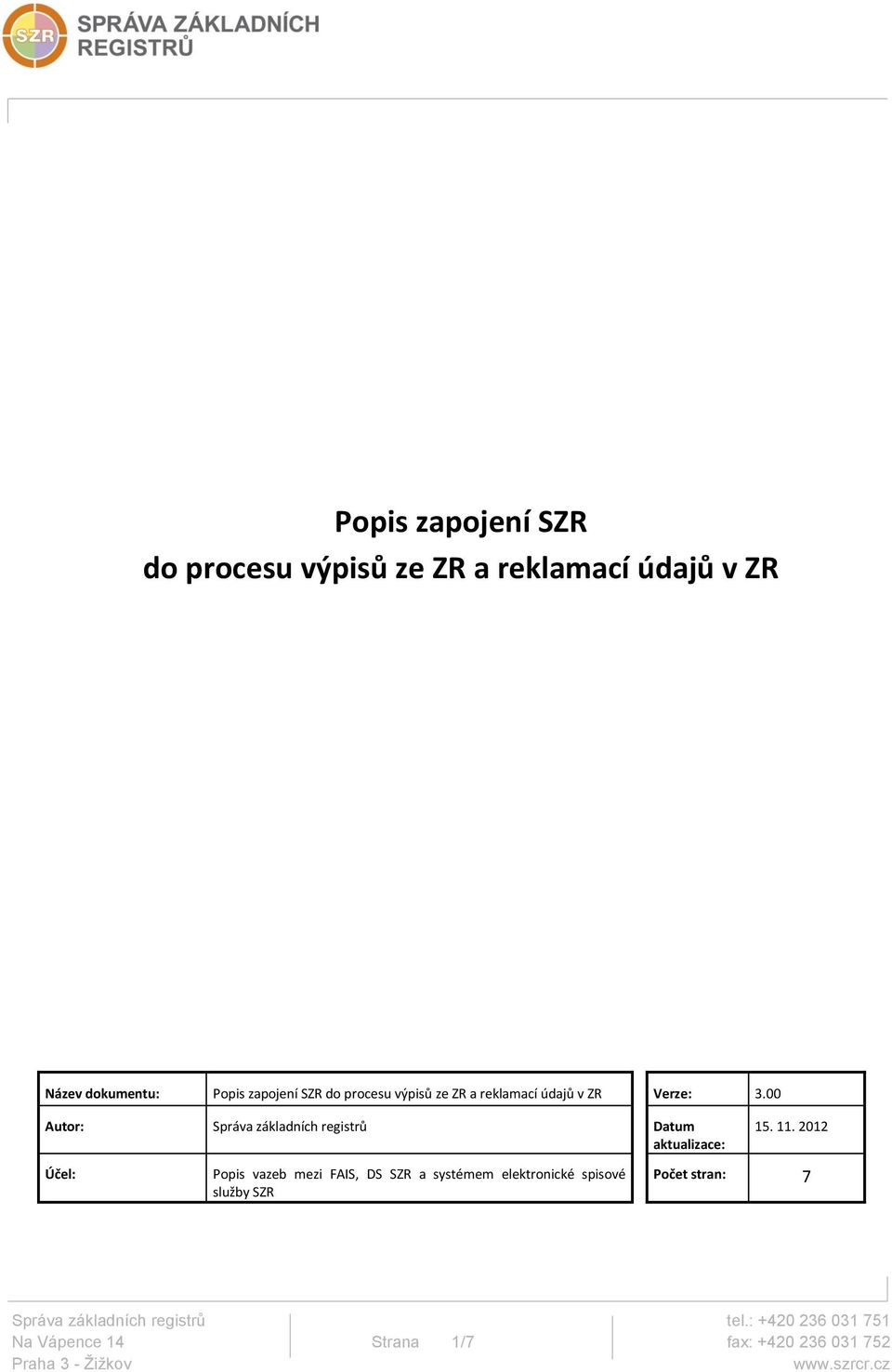 SZR

SPRÁVA ZÁKLADNÍCH REGISTRŮ

Popis zapojení SZR
do procesu výpisů ze ZR a reklamací údajů v ZR

| Název dokumentu: | Popis zapojení SZR do procesu výpisů ze ZR a reklamací údajů v ZR |
|---|---|
| Autor: | Správa základních registrů |
| Účel: | Popis vazeb mezi FAIS, DS SZR a systémem elektronické spisové služby SZR |

| Verze: | 3.00 |
|---|---|
| Datum aktualizace: | 15. 11. 2012 |
| Počet stran: | 7 |

Správa základních registrů
Na Vápence 14
Praha 3 - Žižkov

Strana 1/7

tel.: +420 236 031 751
fax: +420 236 031 752
www.szrcr.cz